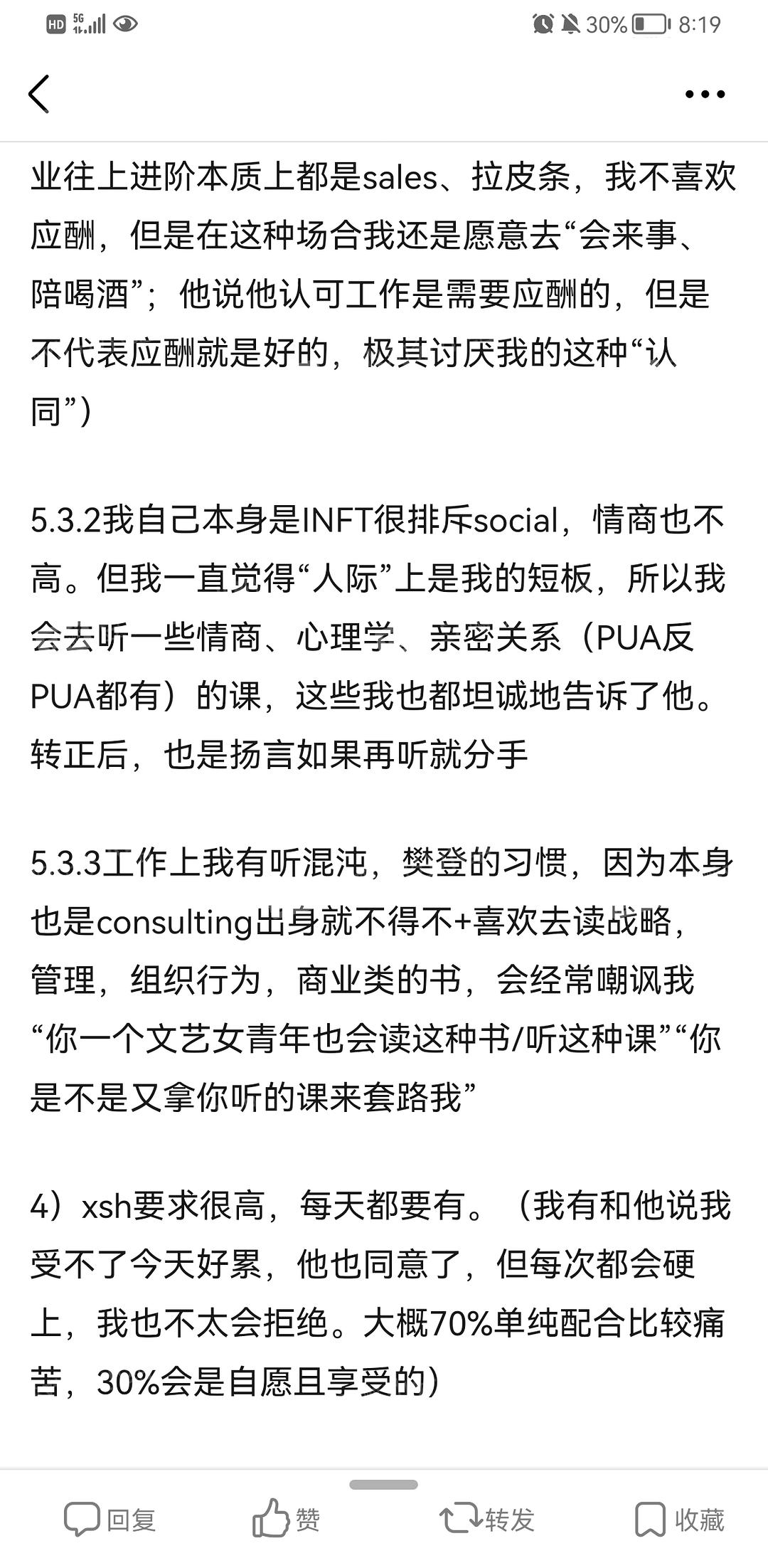 HD 5G 30% 8:19

业往上进阶本质上都是sales、拉皮条，我不喜欢应酬，但是在这种场合我还是愿意去“会来事、陪喝酒”；他说他认可工作是需要应酬的，但是不代表应酬就是好的，极其讨厌我的这种“认同”）

5.3.2我自己本身是INFT很排斥social，情商也不高。但我一直觉得“人际”上是我的短板，所以我会去听一些情商、心理学、亲密关系（PUA反PUA都有）的课，这些我也都坦诚地告诉了他。转正后，也是扬言如果再听就分手

5.3.3工作上我有听混沌，樊登的习惯，因为本身也是consulting出身就不得不+喜欢去读战略，管理，组织行为，商业类的书，会经常嘲讽我“你一个文艺女青年也会读这种书/听这种课”“你是不是又拿你听的课来套路我”

4）xsh要求很高，每天都要有。（我有和他说我受不了今天好累，他也同意了，但每次都会硬上，我也不太会拒绝。大概70%单纯配合比较痛苦，30%会是自愿且享受的）

回复 赞 转发 收藏